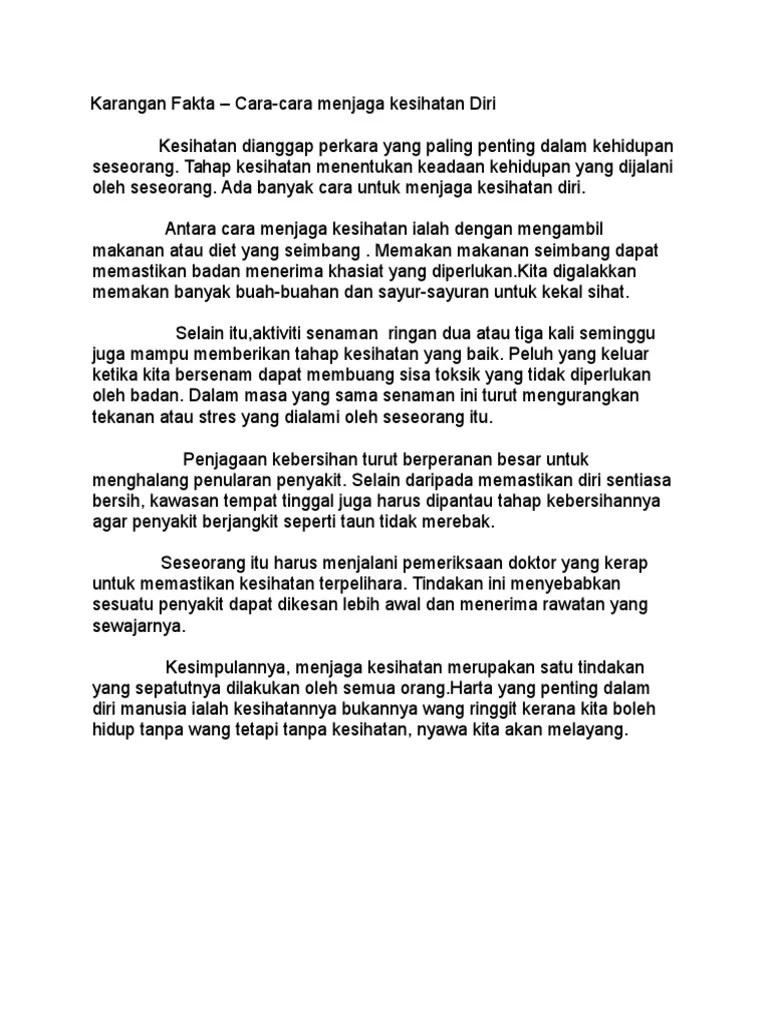 Karangan Fakta – Cara-cara menjaga kesihatan Diri

Kesihatan dianggap perkara yang paling penting dalam kehidupan seseorang. Tahap kesihatan menentukan keadaan kehidupan yang dijalani oleh seseorang. Ada banyak cara untuk menjaga kesihatan diri.

Antara cara menjaga kesihatan ialah dengan mengambil makanan atau diet yang seimbang . Memakan makanan seimbang dapat memastikan badan menerima khasiat yang diperlukan.Kita digalakkan memakan banyak buah-buahan dan sayur-sayuran untuk kekal sihat.

Selain itu,aktiviti senaman ringan dua atau tiga kali seminggu juga mampu memberikan tahap kesihatan yang baik. Peluh yang keluar ketika kita bersenam dapat membuang sisa toksik yang tidak diperlukan oleh badan. Dalam masa yang sama senaman ini turut mengurangkan tekanan atau stres yang dialami oleh seseorang itu.

Penjagaan kebersihan turut berperanan besar untuk menghalang penularan penyakit. Selain daripada memastikan diri sentiasa bersih, kawasan tempat tinggal juga harus dipantau tahap kebersihannya agar penyakit berjangkit seperti taun tidak merebak.

Seseorang itu harus menjalani pemeriksaan doktor yang kerap untuk memastikan kesihatan terpelihara. Tindakan ini menyebabkan sesuatu penyakit dapat dikesan lebih awal dan menerima rawatan yang sewajarnya.

Kesimpulannya, menjaga kesihatan merupakan satu tindakan yang sepatutnya dilakukan oleh semua orang.Harta yang penting dalam diri manusia ialah kesihatannya bukannya wang ringgit kerana kita boleh hidup tanpa wang tetapi tanpa kesihatan, nyawa kita akan melayang.